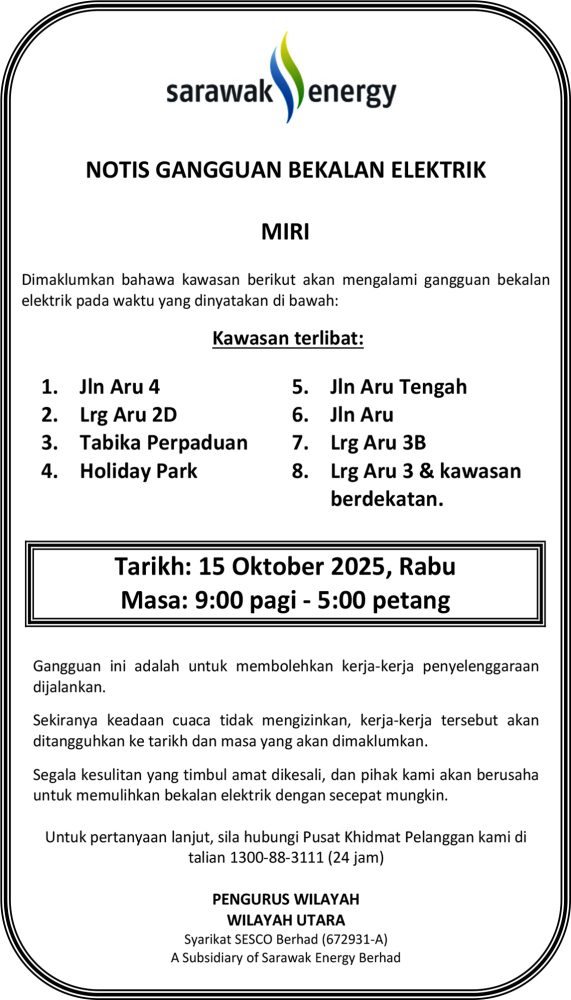 sarawak energy

NOTIS GANGGUAN BEKALAN ELEKTRIK

MIRI

Dimaklumkan bahawa kawasan berikut akan mengalami gangguan bekalan elektrik pada waktu yang dinyatakan di bawah:

Kawasan terlibat:

1. Jln Aru 4
2. Lrg Aru 2D
3. Tabika Perpaduan
4. Holiday Park

5. Jln Aru Tengah
6. Jln Aru
7. Lrg Aru 3B
8. Lrg Aru 3 & kawasan berdekatan.

Tarikh: 15 Oktober 2025, Rabu
Masa: 9:00 pagi - 5:00 petang

Gangguan ini adalah untuk membolehkan kerja-kerja penyelenggaraan dijalankan.

Sekiranya keadaan cuaca tidak mengizinkan, kerja-kerja tersebut akan ditangguhkan ke tarikh dan masa yang akan dimaklumkan.

Segala kesulitan yang timbul amat dikesali, dan pihak kami akan berusaha untuk memulihkan bekalan elektrik dengan secepat mungkin.

Untuk pertanyaan lanjut, sila hubungi Pusat Khidmat Pelanggan kami di talian 1300-88-3111 (24 jam)

PENGURUS WILAYAH
WILAYAH UTARA
Syarikat SESCO Berhad (672931-A)
A Subsidiary of Sarawak Energy Berhad